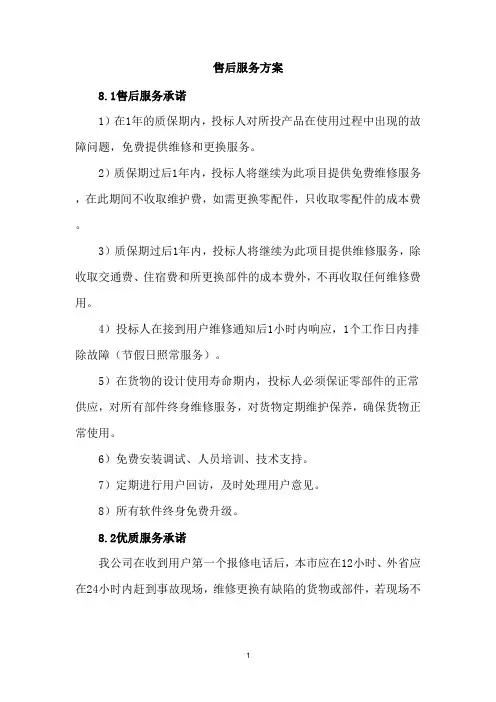 售后服务方案

8.1售后服务承诺

1）在1年的质保期内，投标人对所投产品在使用过程中出现的故障问题，免费提供维修和更换服务。

2）质保期过后1年内，投标人将继续为此项目提供免费维修服务，在此期间不收取维护费，如需更换零配件，只收取零配件的成本费。

3）质保期过后1年内，投标人将继续为此项目提供维修服务，除收取交通费、住宿费和所更换部件的成本费外，不再收取任何维修费用。

4）投标人在接到用户维修通知后1小时内响应，1个工作日内排除故障（节假日照常服务）。

5）在货物的设计使用寿命期内，投标人必须保证零部件的正常供应，对所有部件终身维修服务，对货物定期维护保养，确保货物正常使用。

6）免费安装调试、人员培训、技术支持。

7）定期进行用户回访，及时处理用户意见。

8）所有软件终身免费升级。

8.2优质服务承诺

我公司在收到用户第一个报修电话后，本市应在12小时、外省应在24小时内赶到事故现场，维修更换有缺陷的货物或部件，若现场不

1